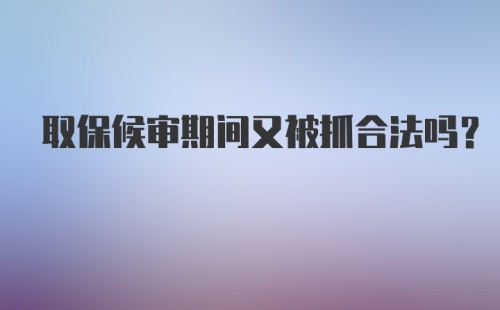 取保候审期间又被抓合法吗?